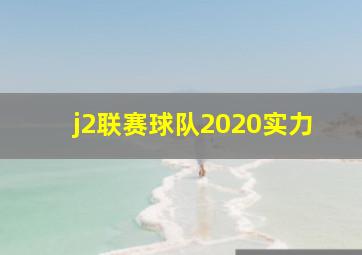 j2联赛球队2020实力